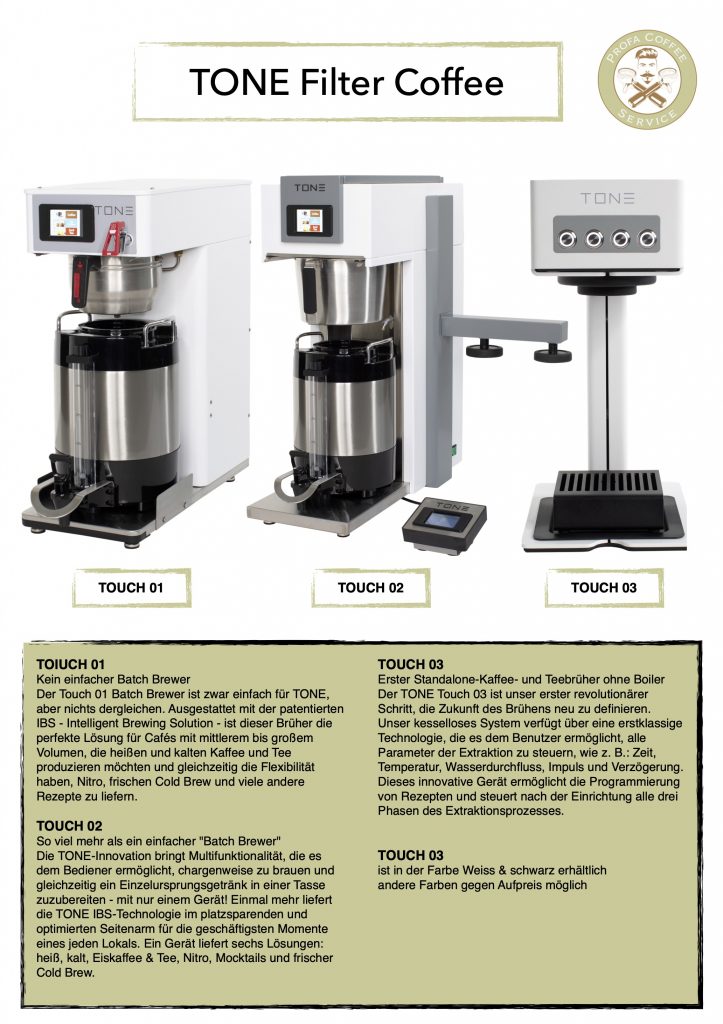 TONE Filter Coffee

PROFA COFFEE SERVICE

TONE

TONE

TONE

TONE

TOUCH 01

TOUCH 02

TOUCH 03

TOIUCH 01
Kein einfacher Batch Brewer
Der Touch 01 Batch Brewer ist zwar einfach für TONE, aber nichts dergleichen. Ausgestattet mit der patentierten IBS - Intelligent Brewing Solution - ist dieser Brüher die perfekte Lösung für Cafés mit mittlerem bis großem Volumen, die heißen und kalten Kaffee und Tee produzieren möchten und gleichzeitig die Flexibilität haben, Nitro, frischen Cold Brew und viele andere Rezepte zu liefern.

TOUCH 02
So viel mehr als ein einfacher "Batch Brewer"
Die TONE-Innovation bringt Multifunktionalität, die es dem Bediener ermöglicht, chargenweise zu brauen und gleichzeitig ein Einzelursprungsgetränk in einer Tasse zuzubereiten - mit nur einem Gerät! Einmal mehr liefert die TONE IBS-Technologie im platzsparenden und optimierten Seitenarm für die geschäftigsten Momente eines jeden Lokals. Ein Gerät liefert sechs Lösungen: heiß, kalt, Eiskaffee & Tee, Nitro, Mocktails und frischer Cold Brew.

TOUCH 03
Erster Standalone-Kaffee- und Teebrüher ohne Boiler
Der TONE Touch 03 ist unser erster revolutionärer Schritt, die Zukunft des Brühens neu zu definieren. Unser kesselloses System verfügt über eine erstklassige Technologie, die es dem Benutzer ermöglicht, alle Parameter der Extraktion zu steuern, wie z. B.: Zeit, Temperatur, Wasserdurchfluss, Impuls und Verzögerung. Dieses innovative Gerät ermöglicht die Programmierung von Rezepten und steuert nach der Einrichtung alle drei Phasen des Extraktionsprozesses.

TOUCH 03
ist in der Farbe Weiss & schwarz erhältlich
andere Farben gegen Aufpreis möglich